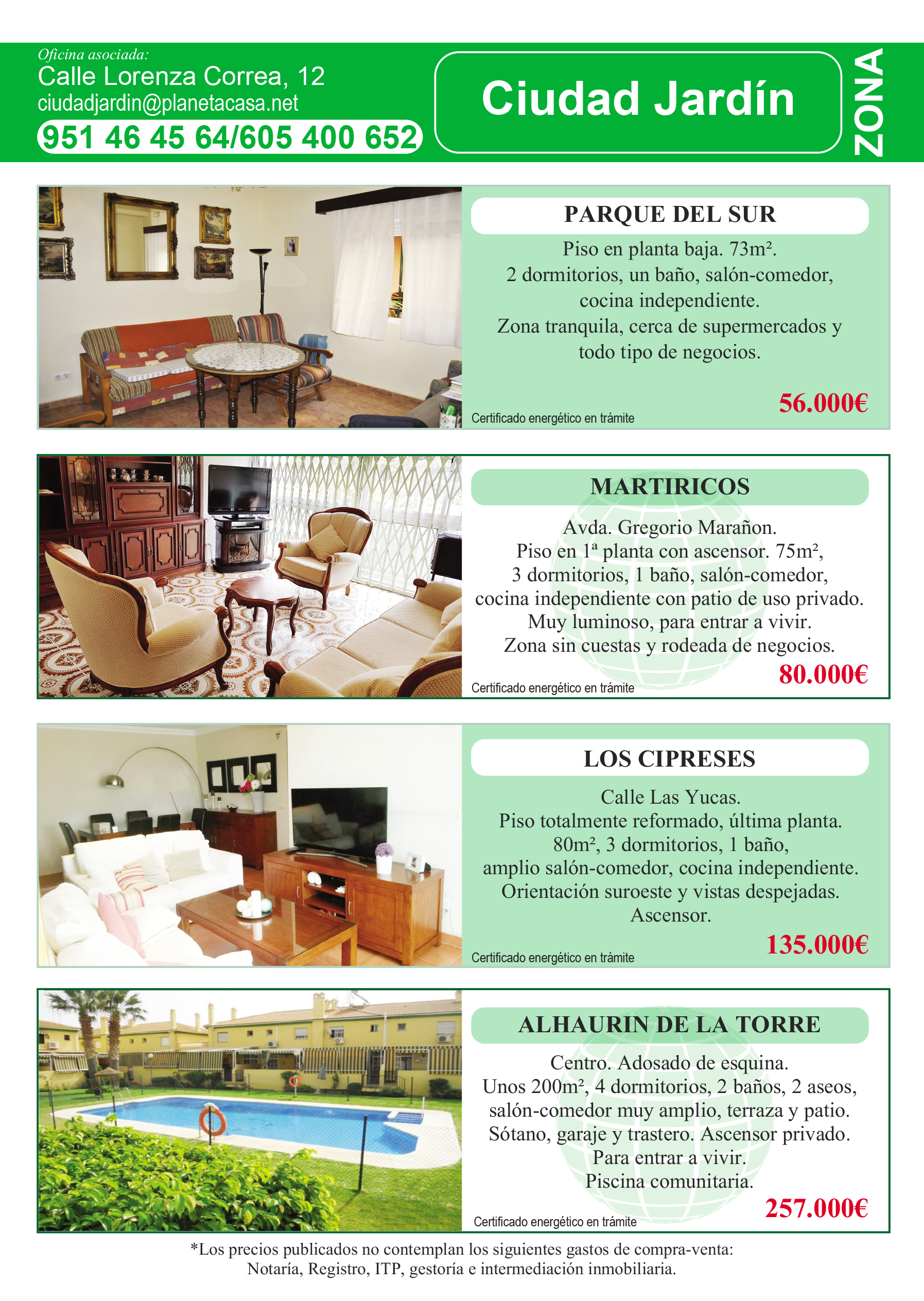 Oficina asociada:
Calle Lorenza Correa, 12
ciudadjardin@planetacasa.net
951 46 45 64/605 400 652

Ciudad Jardín

ZONA

PARQUE DEL SUR

Piso en planta baja. 73m². 2 dormitorios, un baño, salón-comedor, cocina independiente. Zona tranquila, cerca de supermercados y todo tipo de negocios.

Certificado energético en trámite

56.000€

MARTIRICOS

Avda. Gregorio Marañon. Piso en 1ª planta con ascensor. 75m², 3 dormitorios, 1 baño, salón-comedor, cocina independiente con patio de uso privado. Muy luminoso, para entrar a vivir. Zona sin cuestas y rodeada de negocios.

Certificado energético en trámite

80.000€

LOS CIPRESES

Calle Las Yucas. Piso totalmente reformado, última planta. 80m², 3 dormitorios, 1 baño, amplio salón-comedor, cocina independiente. Orientación suroeste y vistas despejadas. Ascensor.

Certificado energético en trámite

135.000€

ALHAURIN DE LA TORRE

Centro. Adosado de esquina. Unos 200m², 4 dormitorios, 2 baños, 2 aseos, salón-comedor muy amplio, terraza y patio. Sótano, garaje y trastero. Ascensor privado. Para entrar a vivir. Piscina comunitaria.

Certificado energético en trámite

257.000€

*Los precios publicados no contemplan los siguientes gastos de compra-venta: Notaría, Registro, ITP, gestoría e intermediación inmobiliaria.